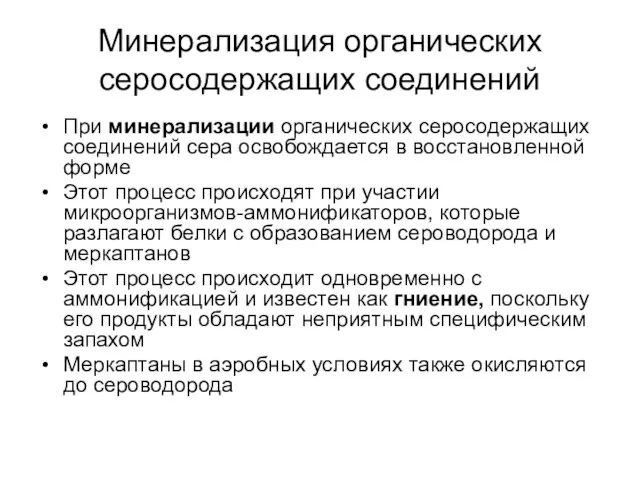 Минерализация органических серосодержащих соединений

• При минерализации органических серосодержащих соединений сера освобождается в восстановленной форме
• Этот процесс происходят при участии микроорганизмов-аммонификаторов, которые разлагают белки с образованием сероводорода и меркаптанов
• Этот процесс происходит одновременно с аммонификацией и известен как гниение, поскольку его продукты обладают неприятным специфическим запахом
• Меркаптаны в аэробных условиях также окисляются до сероводорода